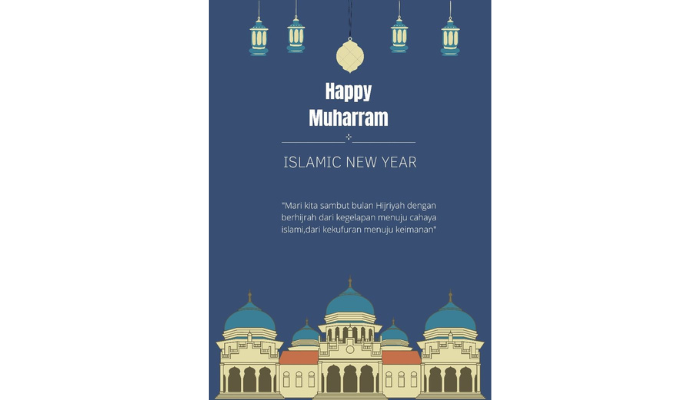 Happy
Muharram

ISLAMIC NEW YEAR

"Mari kita sambut bulan Hijriyah dengan berhijrah dari kegelapan menuju cahaya islami,dari kekufuran menuju keimanan"